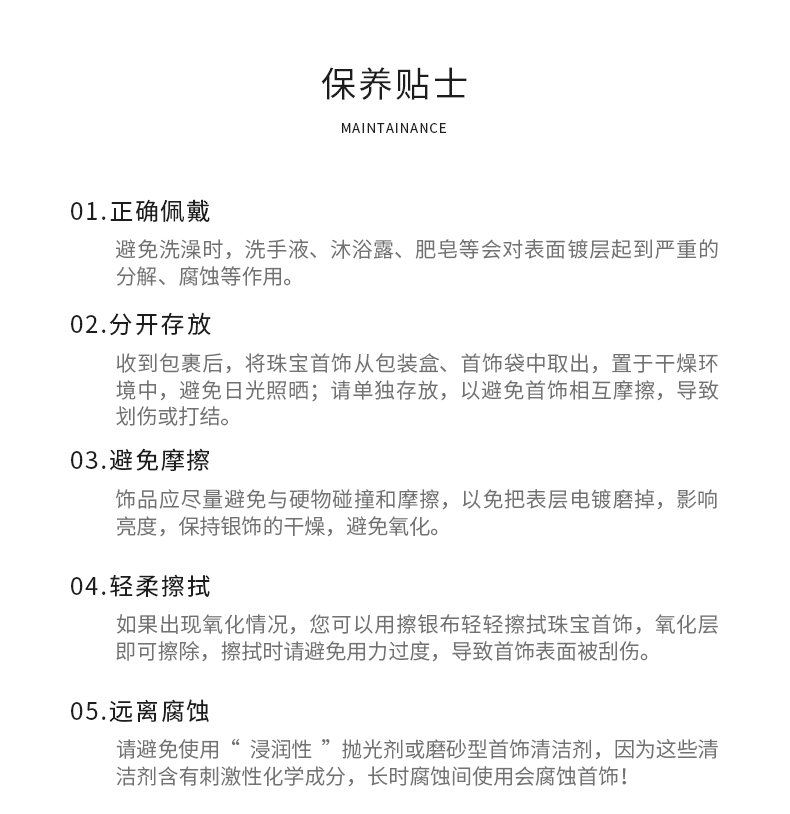 保养贴士

MAINTAINANCE

01.正确佩戴

避免洗澡时，洗手液、沐浴露、肥皂等会对表面镀层起到严重的分解、腐蚀等作用。

02.分开存放

收到包裹后，将珠宝首饰从包装盒、首饰袋中取出，置于干燥环境中，避免日光照晒；请单独存放，以避免首饰相互摩擦，导致划伤或打结。

03.避免摩擦

饰品应尽量避免与硬物碰撞和摩擦，以免把表层电镀磨掉，影响亮度，保持银饰的干燥，避免氧化。

04.轻柔擦拭

如果出现氧化情况，您可以用擦银布轻轻擦拭珠宝首饰，氧化层即可擦除，擦拭时请避免用力过度，导致首饰表面被刮伤。

05.远离腐蚀

请避免使用“ 浸润性 ”抛光剂或磨砂型首饰清洁剂，因为这些清洁剂含有刺激性化学成分，长时腐蚀间使用会腐蚀首饰！